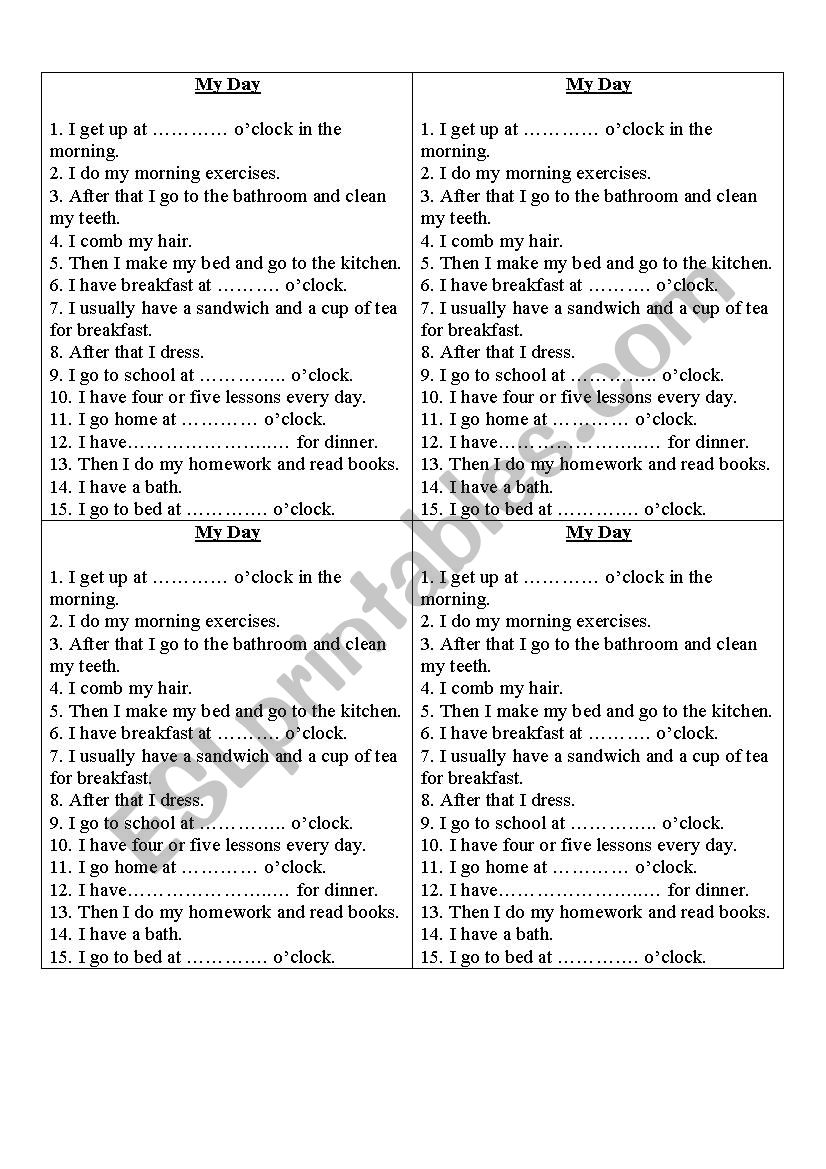 My Day

1. I get up at ………… o'clock in the morning.
2. I do my morning exercises.
3. After that I go to the bathroom and clean my teeth.
4. I comb my hair.
5. Then I make my bed and go to the kitchen.
6. I have breakfast at ………. o'clock.
7. I usually have a sandwich and a cup of tea for breakfast.
8. After that I dress.
9. I go to school at ………….. o'clock.
10. I have four or five lessons every day.
11. I go home at ………… o'clock.
12. I have…………………..… for dinner.
13. Then I do my homework and read books.
14. I have a bath.
15. I go to bed at …………. o'clock.

My Day

1. I get up at ………… o'clock in the morning.
2. I do my morning exercises.
3. After that I go to the bathroom and clean my teeth.
4. I comb my hair.
5. Then I make my bed and go to the kitchen.
6. I have breakfast at ………. o'clock.
7. I usually have a sandwich and a cup of tea for breakfast.
8. After that I dress.
9. I go to school at ………….. o'clock.
10. I have four or five lessons every day.
11. I go home at ………… o'clock.
12. I have…………………..… for dinner.
13. Then I do my homework and read books.
14. I have a bath.
15. I go to bed at …………. o'clock.

My Day

1. I get up at ………… o'clock in the morning.
2. I do my morning exercises.
3. After that I go to the bathroom and clean my teeth.
4. I comb my hair.
5. Then I make my bed and go to the kitchen.
6. I have breakfast at ………. o'clock.
7. I usually have a sandwich and a cup of tea for breakfast.
8. After that I dress.
9. I go to school at ………….. o'clock.
10. I have four or five lessons every day.
11. I go home at ………… o'clock.
12. I have…………………..… for dinner.
13. Then I do my homework and read books.
14. I have a bath.
15. I go to bed at …………. o'clock.

My Day

1. I get up at ………… o'clock in the morning.
2. I do my morning exercises.
3. After that I go to the bathroom and clean my teeth.
4. I comb my hair.
5. Then I make my bed and go to the kitchen.
6. I have breakfast at ………. o'clock.
7. I usually have a sandwich and a cup of tea for breakfast.
8. After that I dress.
9. I go to school at ………….. o'clock.
10. I have four or five lessons every day.
11. I go home at ………… o'clock.
12. I have…………………..… for dinner.
13. Then I do my homework and read books.
14. I have a bath.
15. I go to bed at …………. o'clock.

ESLprintables.com